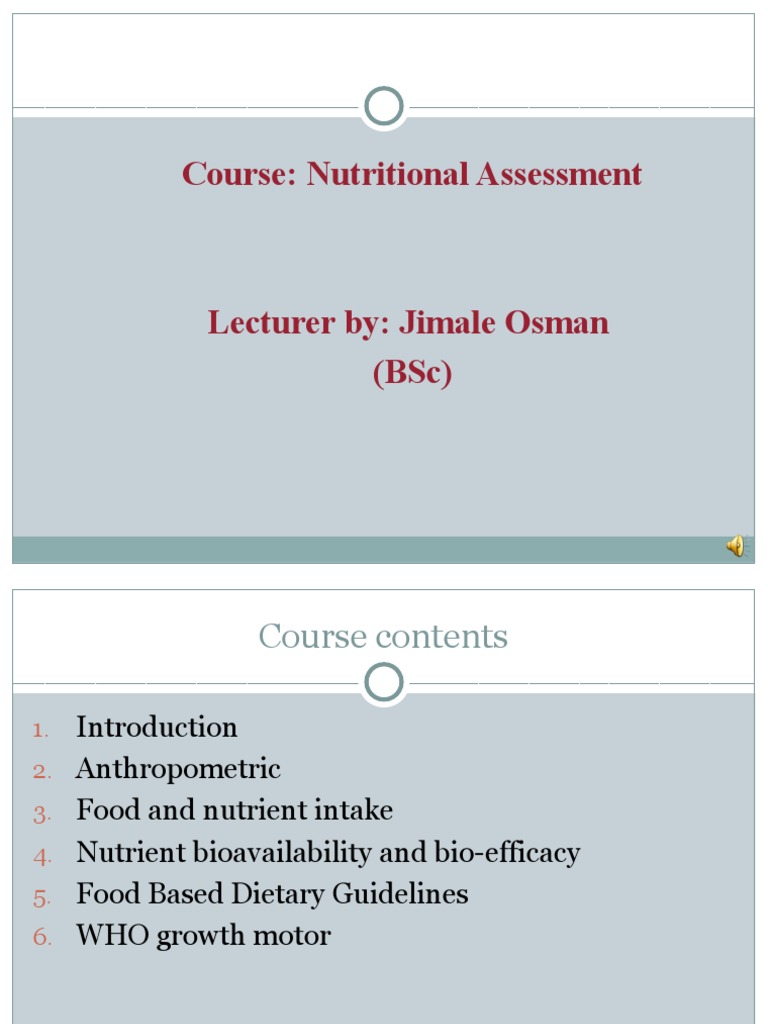 Course: Nutritional Assessment

Lecturer by: Jimale Osman (BSc)

Course contents

1. Introduction
2. Anthropometric
3. Food and nutrient intake
4. Nutrient bioavailability and bio-efficacy
5. Food Based Dietary Guidelines
6. WHO growth motor